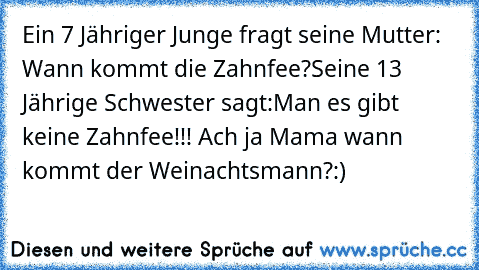 Ein 7 Jähriger Junge fragt seine Mutter: Wann kommt die Zahnfee?Seine 13 Jährige Schwester sagt:Man es gibt keine Zahnfee!!! Ach ja Mama wann kommt der Weinachtsmann?:)

Diesen und weitere Sprüche auf www.sprüche.cc